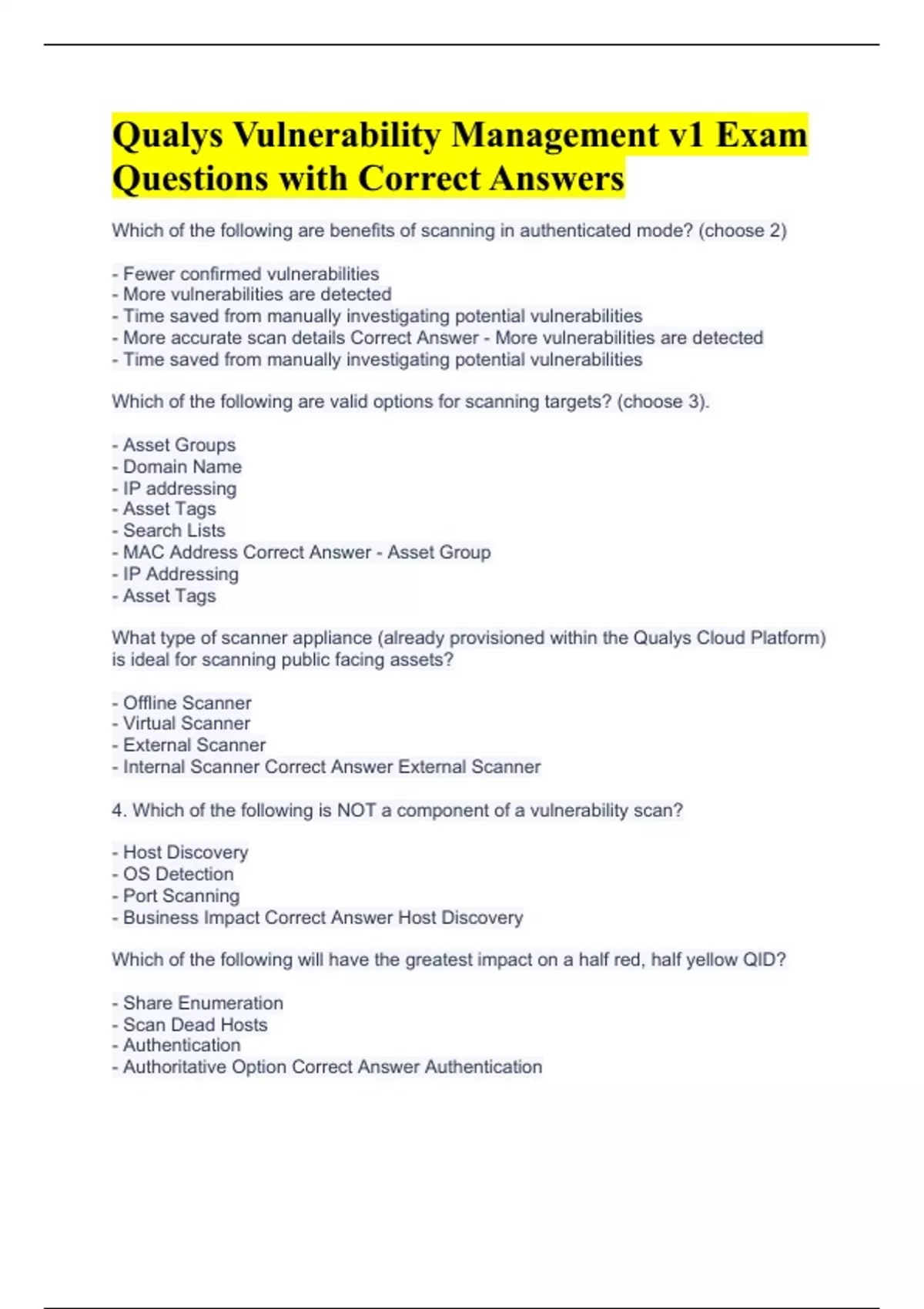 Qualys Vulnerability Management v1 Exam Questions with Correct Answers

Which of the following are benefits of scanning in authenticated mode? (choose 2)

- Fewer confirmed vulnerabilities
- More vulnerabilities are detected
- Time saved from manually investigating potential vulnerabilities
- More accurate scan details Correct Answer - More vulnerabilities are detected
- Time saved from manually investigating potential vulnerabilities

Which of the following are valid options for scanning targets? (choose 3).

- Asset Groups
- Domain Name
- IP addressing
- Asset Tags
- Search Lists
- MAC Address Correct Answer - Asset Group
- IP Addressing
- Asset Tags

What type of scanner appliance (already provisioned within the Qualys Cloud Platform) is ideal for scanning public facing assets?

- Offline Scanner
- Virtual Scanner
- External Scanner
- Internal Scanner Correct Answer External Scanner

4. Which of the following is NOT a component of a vulnerability scan?

- Host Discovery
- OS Detection
- Port Scanning
- Business Impact Correct Answer Host Discovery

Which of the following will have the greatest impact on a half red, half yellow QID?

- Share Enumeration
- Scan Dead Hosts
- Authentication
- Authoritative Option Correct Answer Authentication